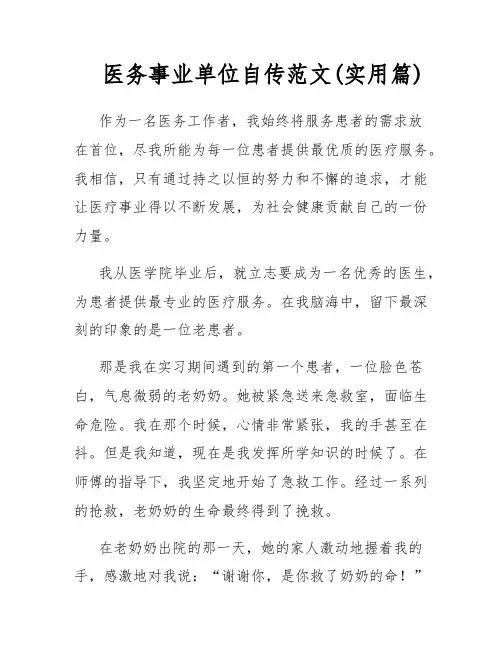 医务事业单位自传范文(实用篇)

作为一名医务工作者，我始终将服务患者的需求放在首位，尽我所能为每一位患者提供最优质的医疗服务。我相信，只有通过持之以恒的努力和不懈的追求，才能让医疗事业得以不断发展，为社会健康贡献自己的一份力量。

我从医学院毕业后，就立志要成为一名优秀的医生，为患者提供最专业的医疗服务。在我脑海中，留下最深刻的印象的是一位老患者。

那是我在实习期间遇到的第一个患者，一位脸色苍白，气息微弱的老奶奶。她被紧急送来急救室，面临生命危险。我在那个时候，心情非常紧张，我的手甚至在抖。但是我知道，现在是我发挥所学知识的时候了。在师傅的指导下，我坚定地开始了急救工作。经过一系列的抢救，老奶奶的生命最终得到了挽救。

在老奶奶出院的那一天，她的家人激动地握着我的手，感激地对我说：“谢谢你，是你救了奶奶的命！”